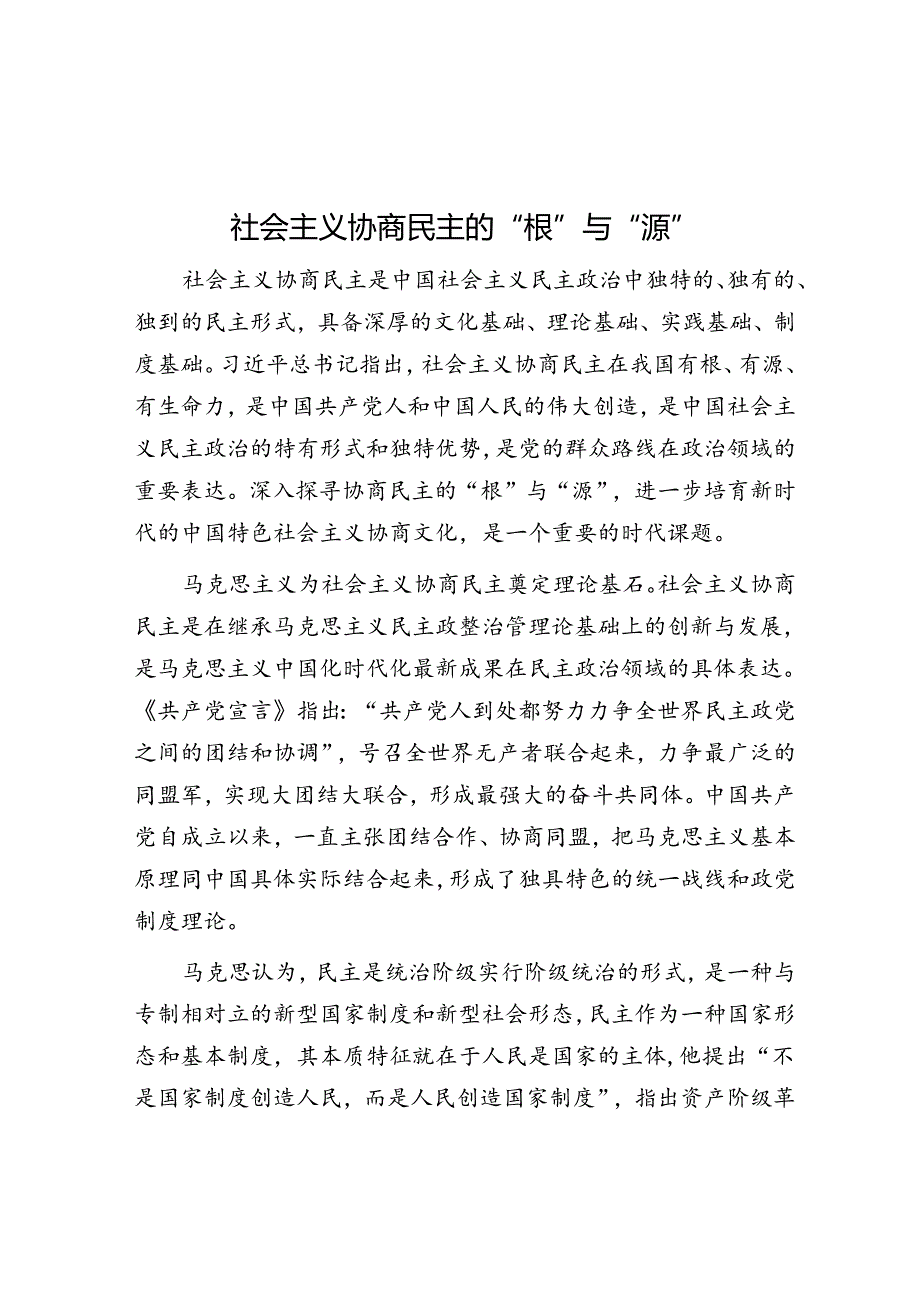 社会主义协商民主的“根”与“源”

社会主义协商民主是中国社会主义民主政治中独特的、独有的、独到的民主形式，具备深厚的文化基础、理论基础、实践基础、制度基础。习近平总书记指出，社会主义协商民主在我国有根、有源、有生命力，是中国共产党人和中国人民的伟大创造，是中国社会主义民主政治的特有形式和独特优势，是党的群众路线在政治领域的重要表达。深入探寻协商民主的“根”与“源”，进一步培育新时代的中国特色社会主义协商文化，是一个重要的时代课题。

马克思主义为社会主义协商民主奠定理论基石。社会主义协商民主是在继承马克思主义民主政整治管理论基础上的创新与发展，是马克思主义中国化时代化最新成果在民主政治领域的具体表达。《共产党宣言》指出：“共产党人到处都努力力争全世界民主政党之间的团结和协调”，号召全世界无产者联合起来，力争最广泛的同盟军，实现大团结大联合，形成最强大的奋斗共同体。中国共产党自成立以来，一直主张团结合作、协商同盟，把马克思主义基本原理同中国具体实际结合起来，形成了独具特色的统一战线和政党制度理论。

马克思认为，民主是统治阶级实行阶级统治的形式，是一种与专制相对立的新型国家制度和新型社会形态，民主作为一种国家形态和基本制度，其本质特征就在于人民是国家的主体，他提出“不是国家制度创造人民，而是人民创造国家制度”，指出资产阶级革